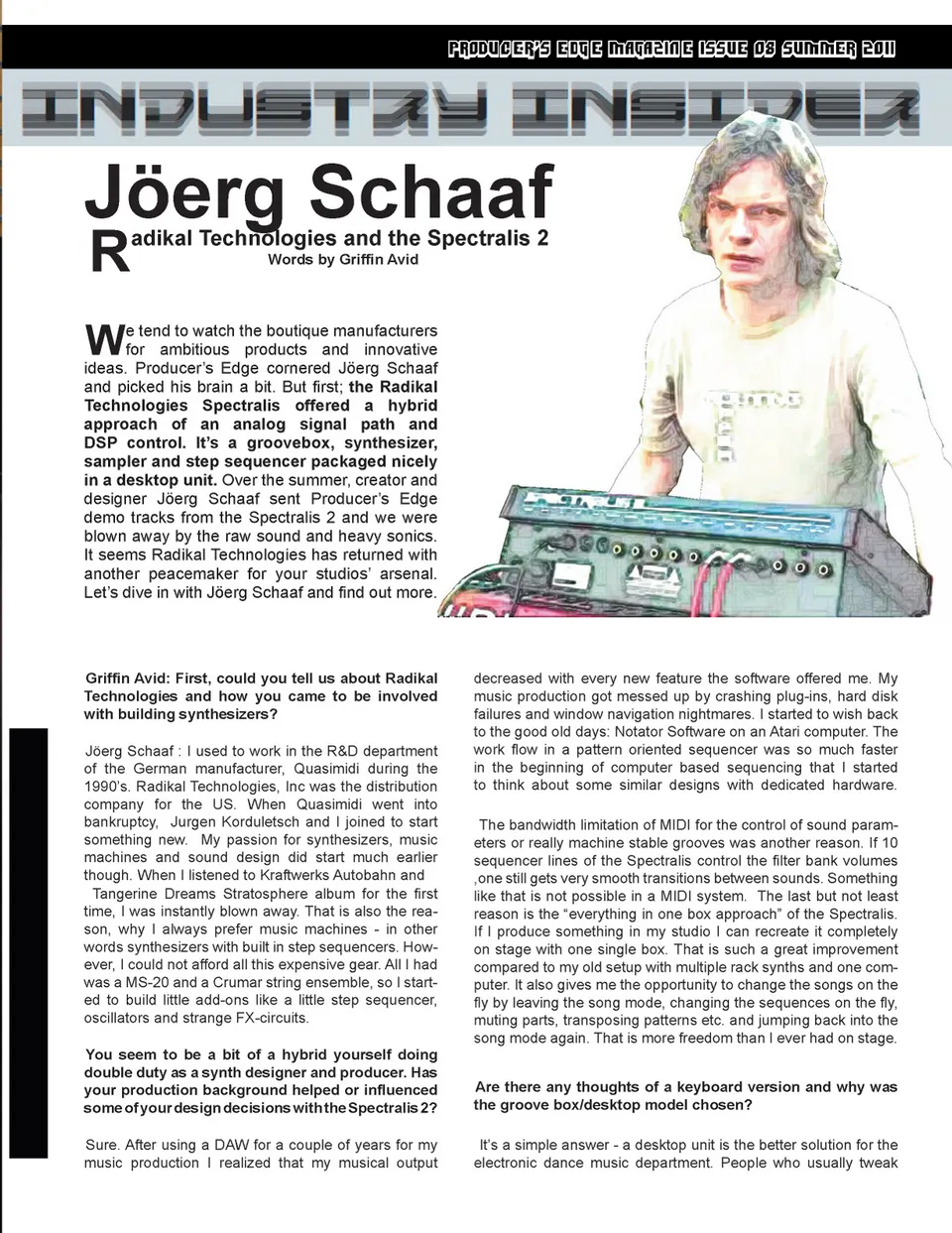 PRODUCER'S EDGE MAGAZINE ISSUE 08 SUMMER 2011

INDUSTRY INSIDER

Jöerg Schaaf

Radikal Technologies and the Spectralis 2
Words by Griffin Avid

We tend to watch the boutique manufacturers for ambitious products and innovative ideas. Producer's Edge cornered Jöerg Schaaf and picked his brain a bit. But first; the Radikal Technologies Spectralis offered a hybrid approach of an analog signal path and DSP control. It's a groovebox, synthesizer, sampler and step sequencer packaged nicely in a desktop unit. Over the summer, creator and designer Jöerg Schaaf sent Producer's Edge demo tracks from the Spectralis 2 and we were blown away by the raw sound and heavy sonics. It seems Radikal Technologies has returned with another peacemaker for your studios' arsenal. Let's dive in with Jöerg Schaaf and find out more.

Griffin Avid: First, could you tell us about Radikal Technologies and how you came to be involved with building synthesizers?

Jöerg Schaaf : I used to work in the R&D department of the German manufacturer, Quasimidi during the 1990's. Radikal Technologies, Inc was the distribution company for the US. When Quasimidi went into bankruptcy, Jurgen Korduletsch and I joined to start something new. My passion for synthesizers, music machines and sound design did start much earlier though. When I listened to Kraftwerks Autobahn and Tangerine Dreams Stratosphere album for the first time, I was instantly blown away. That is also the reason, why I always prefer music machines - in other words synthesizers with built in step sequencers. However, I could not afford all this expensive gear. All I had was a MS-20 and a Crumar string ensemble, so I started to build little add-ons like a little step sequencer, oscillators and strange FX-circuits.

You seem to be a bit of a hybrid yourself doing double duty as a synth designer and producer. Has your production background helped or influenced some of your design decisions with the Spectralis 2?

Sure. After using a DAW for a couple of years for my music production I realized that my musical output decreased with every new feature the software offered me. My music production got messed up by crashing plug-ins, hard disk failures and window navigation nightmares. I started to wish back to the good old days: Notator Software on an Atari computer. The work flow in a pattern oriented sequencer was so much faster in the beginning of computer based sequencing that I started to think about some similar designs with dedicated hardware.

The bandwidth limitation of MIDI for the control of sound parameters or really machine stable grooves was another reason. If 10 sequencer lines of the Spectralis control the filter bank volumes ,one still gets very smooth transitions between sounds. Something like that is not possible in a MIDI system. The last but not least reason is the "everything in one box approach" of the Spectralis. If I produce something in my studio I can recreate it completely on stage with one single box. That is such a great improvement compared to my old setup with multiple rack synths and one computer. It also gives me the opportunity to change the songs on the fly by leaving the song mode, changing the sequences on the fly, muting parts, transposing patterns etc. and jumping back into the song mode again. That is more freedom than I ever had on stage.

Are there any thoughts of a keyboard version and why was the groove box/desktop model chosen?

It's a simple answer - a desktop unit is the better solution for the electronic dance music department. People who usually tweak